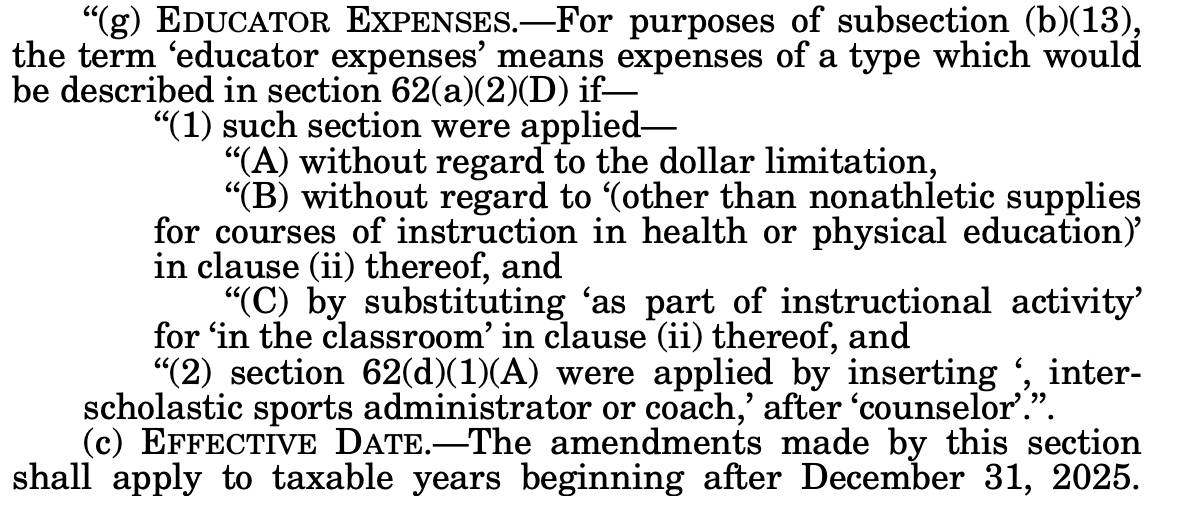 "(g) EDUCATOR EXPENSES.—For purposes of subsection (b)(13), the term 'educator expenses' means expenses of a type which would be described in section 62(a)(2)(D) if—

"(1) such section were applied—

"(A) without regard to the dollar limitation,

"(B) without regard to '(other than nonathletic supplies for courses of instruction in health or physical education)' in clause (ii) thereof, and

"(C) by substituting 'as part of instructional activity' for 'in the classroom' in clause (ii) thereof, and

"(2) section 62(d)(1)(A) were applied by inserting ', interscholastic sports administrator or coach,' after 'counselor'.".

(c) EFFECTIVE DATE.—The amendments made by this section shall apply to taxable years beginning after December 31, 2025.